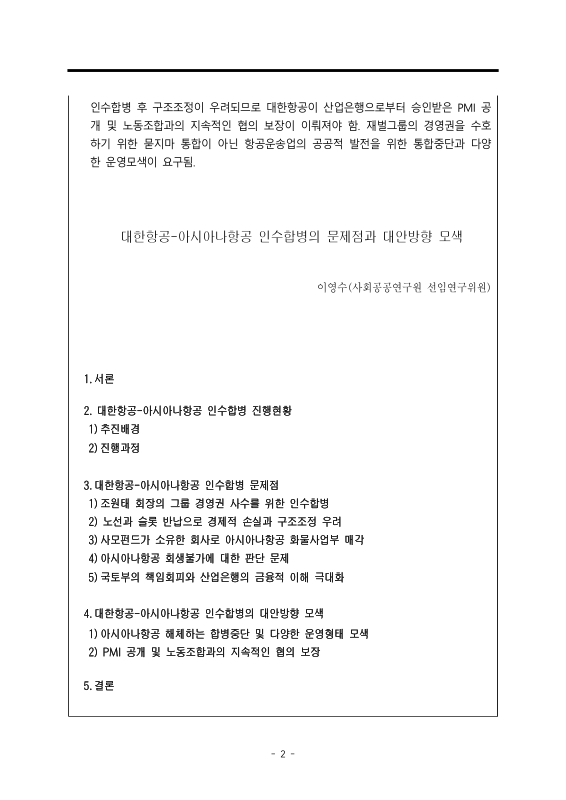 인수합병 후 구조조정이 우려되므로 대한항공이 산업은행으로부터 승인받은 PMI 공개 및 노동조합과의 지속적인 협의 보장이 이뤄져야 함. 재벌그룹의 경영권을 수호하기 위한 묻지마 통합이 아닌 항공운송업의 공공적 발전을 위한 통합중단과 다양한 운영모색이 요구됨.

대한항공-아시아나항공 인수합병의 문제점과 대안방향 모색

이영수(사회공공연구원 선임연구위원)

1. 서론

2. 대한항공-아시아나항공 인수합병 진행현황
1) 추진배경
2) 진행과정

3. 대한항공-아시아나항공 인수합병 문제점
1) 조원태 회장의 그룹 경영권 사수를 위한 인수합병
2) 노선과 슬롯 반납으로 경제적 손실과 구조조정 우려
3) 사모펀드가 소유한 회사로 아시아나항공 화물사업부 매각
4) 아시아나항공 회생불가에 대한 판단 문제
5) 국토부의 책임회피와 산업은행의 금융적 이해 극대화

4. 대한항공-아시아나항공 인수합병의 대안방향 모색
1) 아시아나항공 해체하는 합병중단 및 다양한 운영형태 모색
2) PMI 공개 및 노동조합과의 지속적인 협의 보장

5. 결론

- 2 -